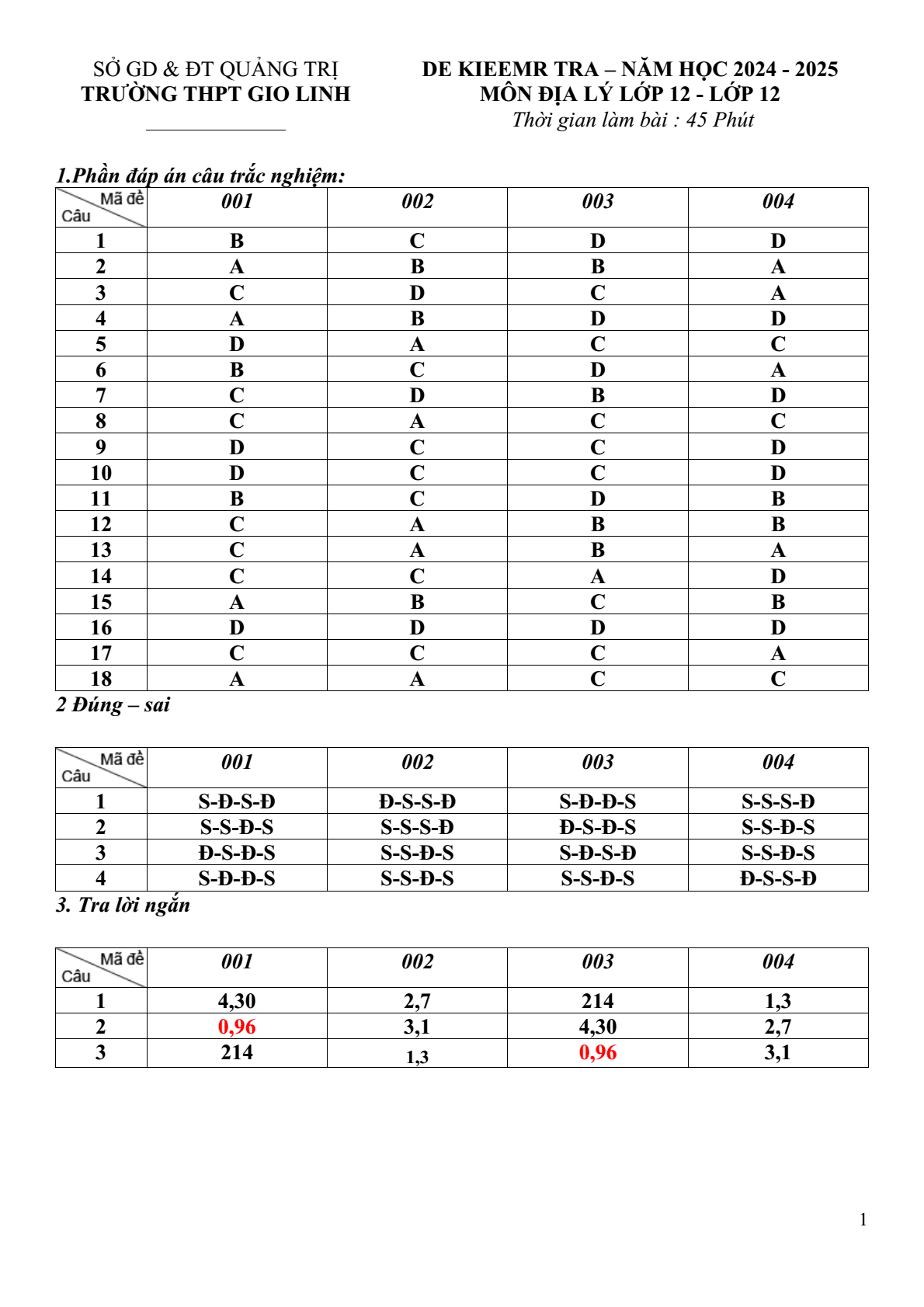 SỞ GD & ĐT QUẢNG TRỊ
TRƯỜNG THPT GIO LINH

DE KIEEMR TRA – NĂM HỌC 2024 - 2025
MÔN ĐỊA LÝ LỚP 12 - LỚP 12
Thời gian làm bài : 45 Phút

1.Phần đáp án câu trắc nghiệm:

| Mã đề Câu | 001 | 002 | 003 | 004 |
|---|---|---|---|---|
| 1 | B | C | D | D |
| 2 | A | B | B | A |
| 3 | C | D | C | A |
| 4 | A | B | D | D |
| 5 | D | A | C | C |
| 6 | B | C | D | A |
| 7 | C | D | B | D |
| 8 | C | A | C | C |
| 9 | D | C | C | D |
| 10 | D | C | C | D |
| 11 | B | C | D | B |
| 12 | C | A | B | B |
| 13 | C | A | B | A |
| 14 | C | C | A | D |
| 15 | A | B | C | B |
| 16 | D | D | D | D |
| 17 | C | C | C | A |
| 18 | A | A | C | C |

2 Đúng – sai

| Mã đề Câu | 001 | 002 | 003 | 004 |
|---|---|---|---|---|
| 1 | S-Đ-S-Đ | Đ-S-S-Đ | S-Đ-Đ-S | S-S-S-Đ |
| 2 | S-S-Đ-S | S-S-S-Đ | Đ-S-Đ-S | S-S-Đ-S |
| 3 | Đ-S-Đ-S | S-S-Đ-S | S-Đ-S-Đ | S-S-Đ-S |
| 4 | S-Đ-Đ-S | S-S-Đ-S | S-S-Đ-S | Đ-S-S-Đ |

3. Tra lời ngắn

| Mã đề Câu | 001 | 002 | 003 | 004 |
|---|---|---|---|---|
| 1 | 4,30 | 2,7 | 214 | 1,3 |
| 2 | 0,96 | 3,1 | 4,30 | 2,7 |
| 3 | 214 | 1,3 | 0,96 | 3,1 |

1